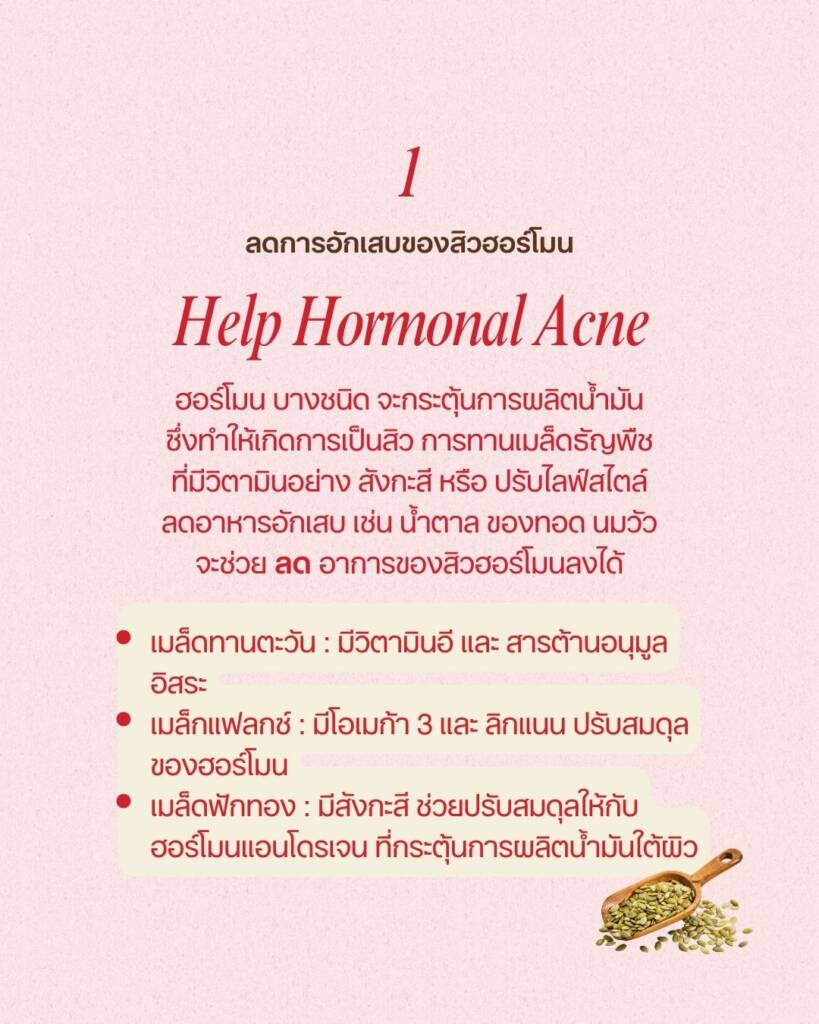 1

ลดการอักเสบของสิวฮอร์โมน

Help Hormonal Acne

ฮอร์โมน บางชนิด จะกระตุ้นการผลิตน้ำมันซึ่งทำให้เกิดการเป็นสิว การทานเมล็ดธัญพืชที่มีวิตามินอย่าง สังกะสี หรือ ปรับไลฟ์สไตล์ลดอาหารอักเสบ เช่น น้ำตาล ของทอด นมวัวจะช่วย ลด อาการของสิวฮอร์โมนลงได้

• เมล็ดทานตะวัน : มีวิตามินอี และ สารต้านอนุมูลอิสระ
• เมล็กแฟลกซ์ : มีโอเมก้า 3 และ ลิกแนน ปรับสมดุลของฮอร์โมน
• เมล็ดฟักทอง : มีสังกะสี ช่วยปรับสมดุลให้กับฮอร์โมนแอนโดรเจน ที่กระตุ้นการผลิตน้ำมันใต้ผิว